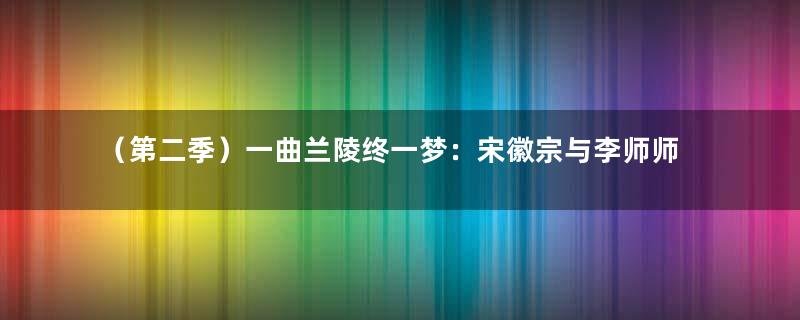 （第二季）一曲兰陵终一梦：宋徽宗与李师师